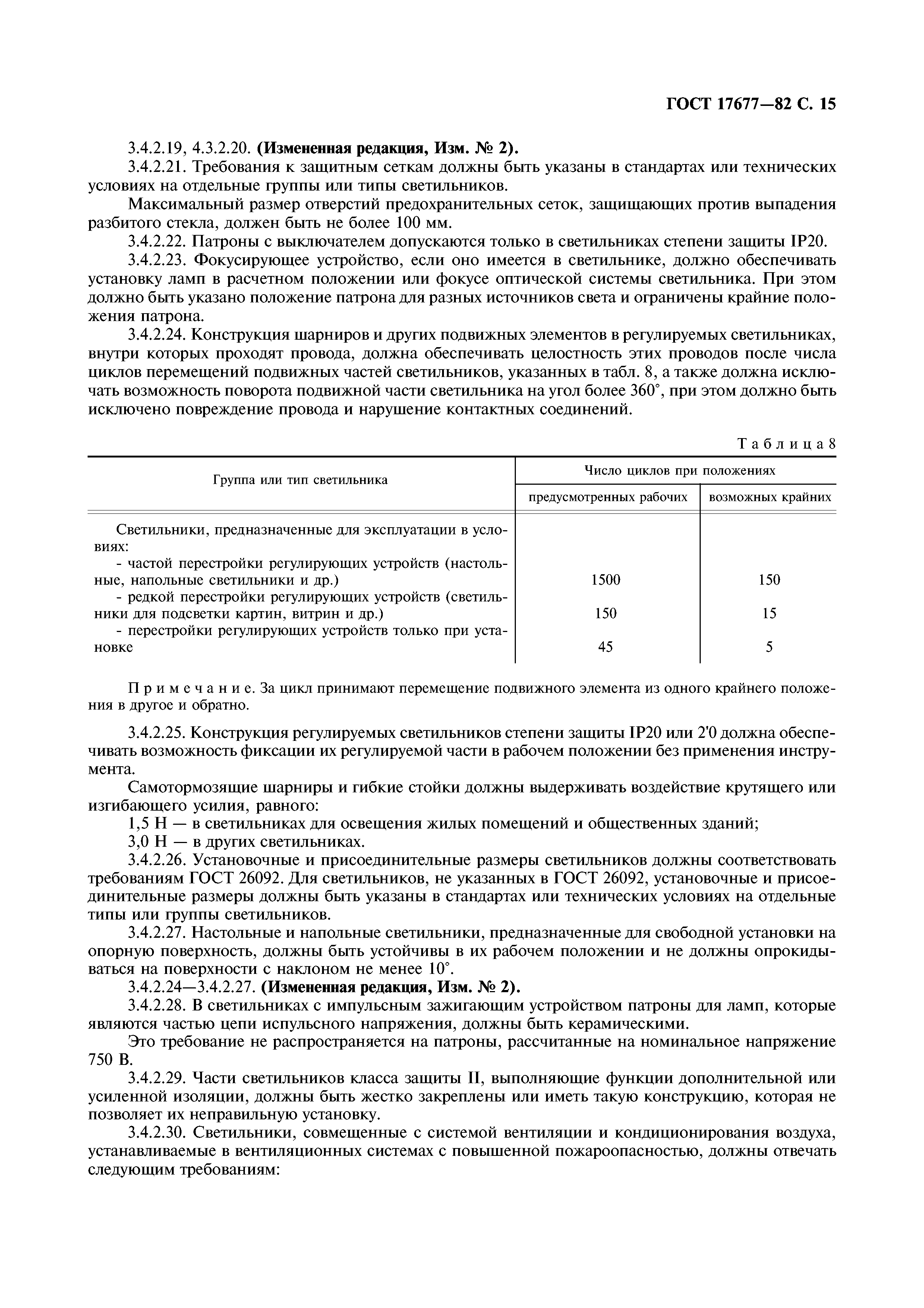 ГОСТ 17677—82 С. 15

3.4.2.19, 4.3.2.20. **(Измененная редакция, Изм. № 2).**

3.4.2.21. Требования к защитным сеткам должны быть указаны в стандартах или технических условиях на отдельные группы или типы светильников.

Максимальный размер отверстий предохранительных сеток, защищающих против выпадения разбитого стекла, должен быть не более 100 мм.

3.4.2.22. Патроны с выключателем допускаются только в светильниках степени защиты IP20.

3.4.2.23. Фокусирующее устройство, если оно имеется в светильнике, должно обеспечивать установку ламп в расчетном положении или фокусе оптической системы светильника. При этом должно быть указано положение патрона для разных источников света и ограничены крайние положения патрона.

3.4.2.24. Конструкция шарниров и других подвижных элементов в регулируемых светильниках, внутри которых проходят провода, должна обеспечивать целостность этих проводов после числа циклов перемещений подвижных частей светильников, указанных в табл. 8, а также должна исключать возможность поворота подвижной части светильника на угол более 360°, при этом должно быть исключено повреждение провода и нарушение контактных соединений.

Таблица 8

| Группа или тип светильника | Число циклов при положениях: предусмотренных рабочих | Число циклов при положениях: возможных крайних |
|---|---|---|
| Светильники, предназначенные для эксплуатации в условиях: | | |
| - частой перестройки регулирующих устройств (настольные, напольные светильники и др.) | 1500 | 150 |
| - редкой перестройки регулирующих устройств (светильники для подсветки картин, витрин и др.) | 150 | 15 |
| - перестройки регулирующих устройств только при установке | 45 | 5 |

Примечание. За цикл принимают перемещение подвижного элемента из одного крайнего положения в другое и обратно.

3.4.2.25. Конструкция регулируемых светильников степени защиты IP20 или 2'0 должна обеспечивать возможность фиксации их регулируемой части в рабочем положении без применения инструмента.

Самотормозящие шарниры и гибкие стойки должны выдерживать воздействие крутящего или изгибающего усилия, равного:

1,5 Н — в светильниках для освещения жилых помещений и общественных зданий;

3,0 Н — в других светильниках.

3.4.2.26. Установочные и присоединительные размеры светильников должны соответствовать требованиям ГОСТ 26092. Для светильников, не указанных в ГОСТ 26092, установочные и присоединительные размеры должны быть указаны в стандартах или технических условиях на отдельные типы или группы светильников.

3.4.2.27. Настольные и напольные светильники, предназначенные для свободной установки на опорную поверхность, должны быть устойчивы в их рабочем положении и не должны опрокидываться на поверхности с наклоном не менее 10°.

3.4.2.24—3.4.2.27. **(Измененная редакция, Изм. № 2).**

3.4.2.28. В светильниках с импульсным зажигающим устройством патроны для ламп, которые являются частью цепи испульсного напряжения, должны быть керамическими.

Это требование не распространяется на патроны, рассчитанные на номинальное напряжение 750 В.

3.4.2.29. Части светильников класса защиты II, выполняющие функции дополнительной или усиленной изоляции, должны быть жестко закреплены или иметь такую конструкцию, которая не позволяет их неправильную установку.

3.4.2.30. Светильники, совмещенные с системой вентиляции и кондиционирования воздуха, устанавливаемые в вентиляционных системах с повышенной пожароопасностью, должны отвечать следующим требованиям: